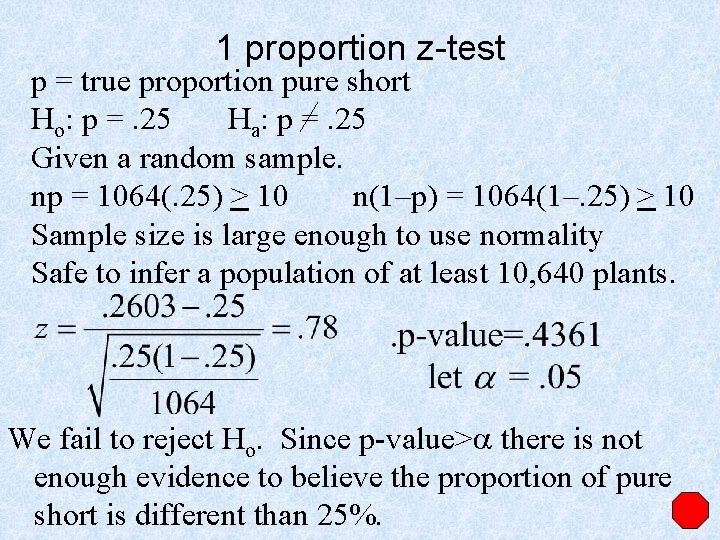 1 proportion z-test

p = true proportion pure short

$H_o$: p = .25 $H_a$: p $\neq$ .25

Given a random sample.

np = 1064(.25) $\geq$ 10 n(1–p) = 1064(1–.25) $\geq$ 10

Sample size is large enough to use normality

Safe to infer a population of at least 10,640 plants.

$z = \frac{.2603 - .25}{\sqrt{\frac{.25(1-.25)}{1064}}} = .78$

.p-value=.4361

let $\alpha$ = .05

We fail to reject $H_o$. Since p-value>$\alpha$ there is not enough evidence to believe the proportion of pure short is different than 25%.